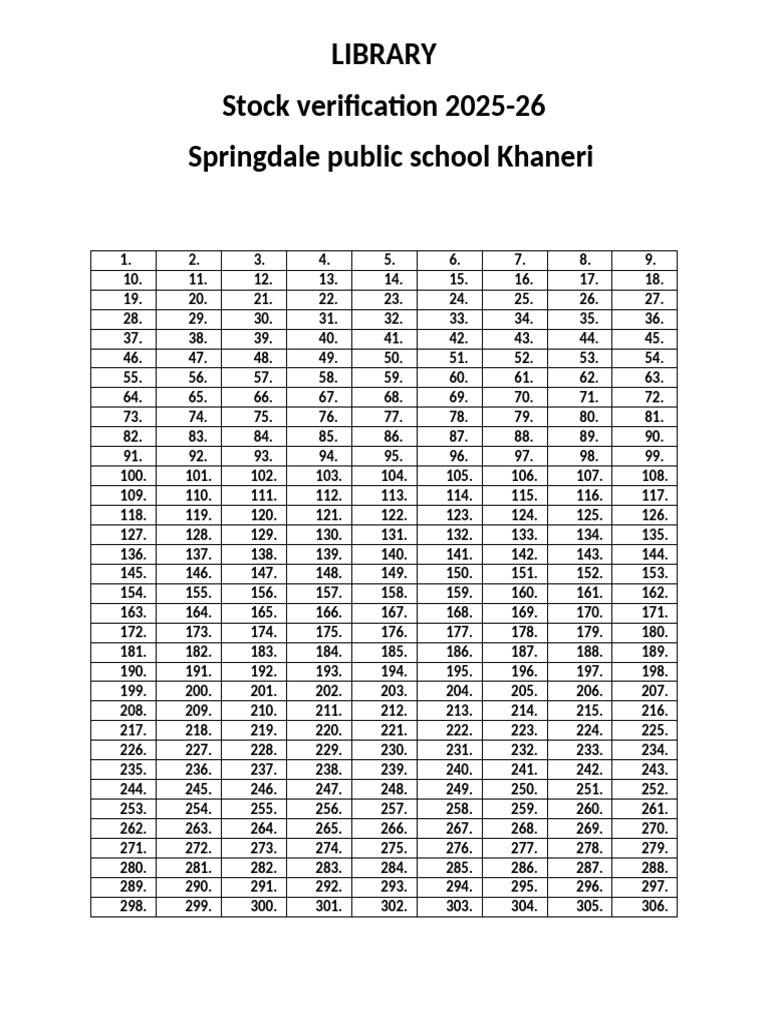 LIBRARY

Stock verification 2025-26

Springdale public school Khaneri

| 1. | 2. | 3. | 4. | 5. | 6. | 7. | 8. | 9. |
|---|---|---|---|---|---|---|---|---|
| 10. | 11. | 12. | 13. | 14. | 15. | 16. | 17. | 18. |
| 19. | 20. | 21. | 22. | 23. | 24. | 25. | 26. | 27. |
| 28. | 29. | 30. | 31. | 32. | 33. | 34. | 35. | 36. |
| 37. | 38. | 39. | 40. | 41. | 42. | 43. | 44. | 45. |
| 46. | 47. | 48. | 49. | 50. | 51. | 52. | 53. | 54. |
| 55. | 56. | 57. | 58. | 59. | 60. | 61. | 62. | 63. |
| 64. | 65. | 66. | 67. | 68. | 69. | 70. | 71. | 72. |
| 73. | 74. | 75. | 76. | 77. | 78. | 79. | 80. | 81. |
| 82. | 83. | 84. | 85. | 86. | 87. | 88. | 89. | 90. |
| 91. | 92. | 93. | 94. | 95. | 96. | 97. | 98. | 99. |
| 100. | 101. | 102. | 103. | 104. | 105. | 106. | 107. | 108. |
| 109. | 110. | 111. | 112. | 113. | 114. | 115. | 116. | 117. |
| 118. | 119. | 120. | 121. | 122. | 123. | 124. | 125. | 126. |
| 127. | 128. | 129. | 130. | 131. | 132. | 133. | 134. | 135. |
| 136. | 137. | 138. | 139. | 140. | 141. | 142. | 143. | 144. |
| 145. | 146. | 147. | 148. | 149. | 150. | 151. | 152. | 153. |
| 154. | 155. | 156. | 157. | 158. | 159. | 160. | 161. | 162. |
| 163. | 164. | 165. | 166. | 167. | 168. | 169. | 170. | 171. |
| 172. | 173. | 174. | 175. | 176. | 177. | 178. | 179. | 180. |
| 181. | 182. | 183. | 184. | 185. | 186. | 187. | 188. | 189. |
| 190. | 191. | 192. | 193. | 194. | 195. | 196. | 197. | 198. |
| 199. | 200. | 201. | 202. | 203. | 204. | 205. | 206. | 207. |
| 208. | 209. | 210. | 211. | 212. | 213. | 214. | 215. | 216. |
| 217. | 218. | 219. | 220. | 221. | 222. | 223. | 224. | 225. |
| 226. | 227. | 228. | 229. | 230. | 231. | 232. | 233. | 234. |
| 235. | 236. | 237. | 238. | 239. | 240. | 241. | 242. | 243. |
| 244. | 245. | 246. | 247. | 248. | 249. | 250. | 251. | 252. |
| 253. | 254. | 255. | 256. | 257. | 258. | 259. | 260. | 261. |
| 262. | 263. | 264. | 265. | 266. | 267. | 268. | 269. | 270. |
| 271. | 272. | 273. | 274. | 275. | 276. | 277. | 278. | 279. |
| 280. | 281. | 282. | 283. | 284. | 285. | 286. | 287. | 288. |
| 289. | 290. | 291. | 292. | 293. | 294. | 295. | 296. | 297. |
| 298. | 299. | 300. | 301. | 302. | 303. | 304. | 305. | 306. |